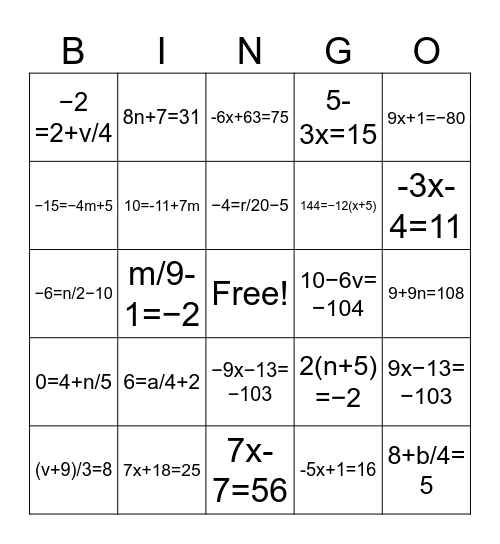 | B | I | N | G | O |
|---|---|---|---|---|
| $-2=2+v/4$ | $8n+7=31$ | $-6x+63=75$ | $5-3x=15$ | $9x+1=-80$ |
| $-15=-4m+5$ | $10=-11+7m$ | $-4=r/20-5$ | $144=-12(x+5)$ | $-3x-4=11$ |
| $-6=n/2-10$ | $m/9-1=-2$ | Free! | $10-6v=-104$ | $9+9n=108$ |
| $0=4+n/5$ | $6=a/4+2$ | $-9x-13=-103$ | $2(n+5)=-2$ | $9x-13=-103$ |
| $(v+9)/3=8$ | $7x+18=25$ | $7x-7=56$ | $-5x+1=16$ | $8+b/4=5$ |